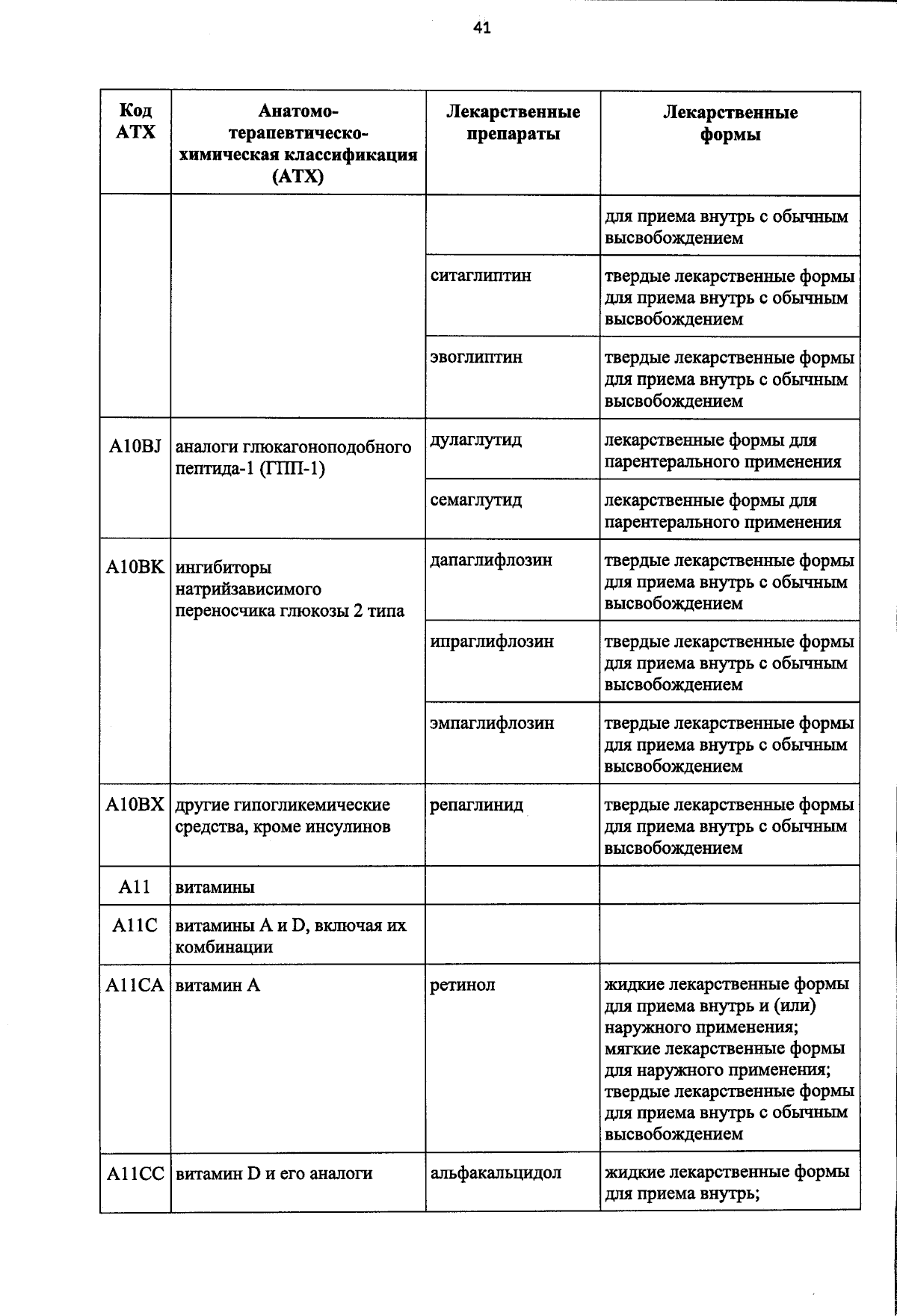 41

| Код АТХ | Анатомо-терапевтическо-химическая классификация (АТХ) | Лекарственные препараты | Лекарственные формы |
|---|---|---|---|
| | | | для приема внутрь с обычным высвобождением |
| | | ситаглиптин | твердые лекарственные формы для приема внутрь с обычным высвобождением |
| | | эвоглиптин | твердые лекарственные формы для приема внутрь с обычным высвобождением |
| A10BJ | аналоги глюкагоноподобного пептида-1 (ГПП-1) | дулаглутид | лекарственные формы для парентерального применения |
| | | семаглутид | лекарственные формы для парентерального применения |
| A10BK | ингибиторы натрийзависимого переносчика глюкозы 2 типа | дапаглифлозин | твердые лекарственные формы для приема внутрь с обычным высвобождением |
| | | ипраглифлозин | твердые лекарственные формы для приема внутрь с обычным высвобождением |
| | | эмпаглифлозин | твердые лекарственные формы для приема внутрь с обычным высвобождением |
| A10BX | другие гипогликемические средства, кроме инсулинов | репаглинид | твердые лекарственные формы для приема внутрь с обычным высвобождением |
| A11 | витамины | | |
| A11C | витамины A и D, включая их комбинации | | |
| A11CA | витамин A | ретинол | жидкие лекарственные формы для приема внутрь и (или) наружного применения; мягкие лекарственные формы для наружного применения; твердые лекарственные формы для приема внутрь с обычным высвобождением |
| A11CC | витамин D и его аналоги | альфакальцидол | жидкие лекарственные формы для приема внутрь; |